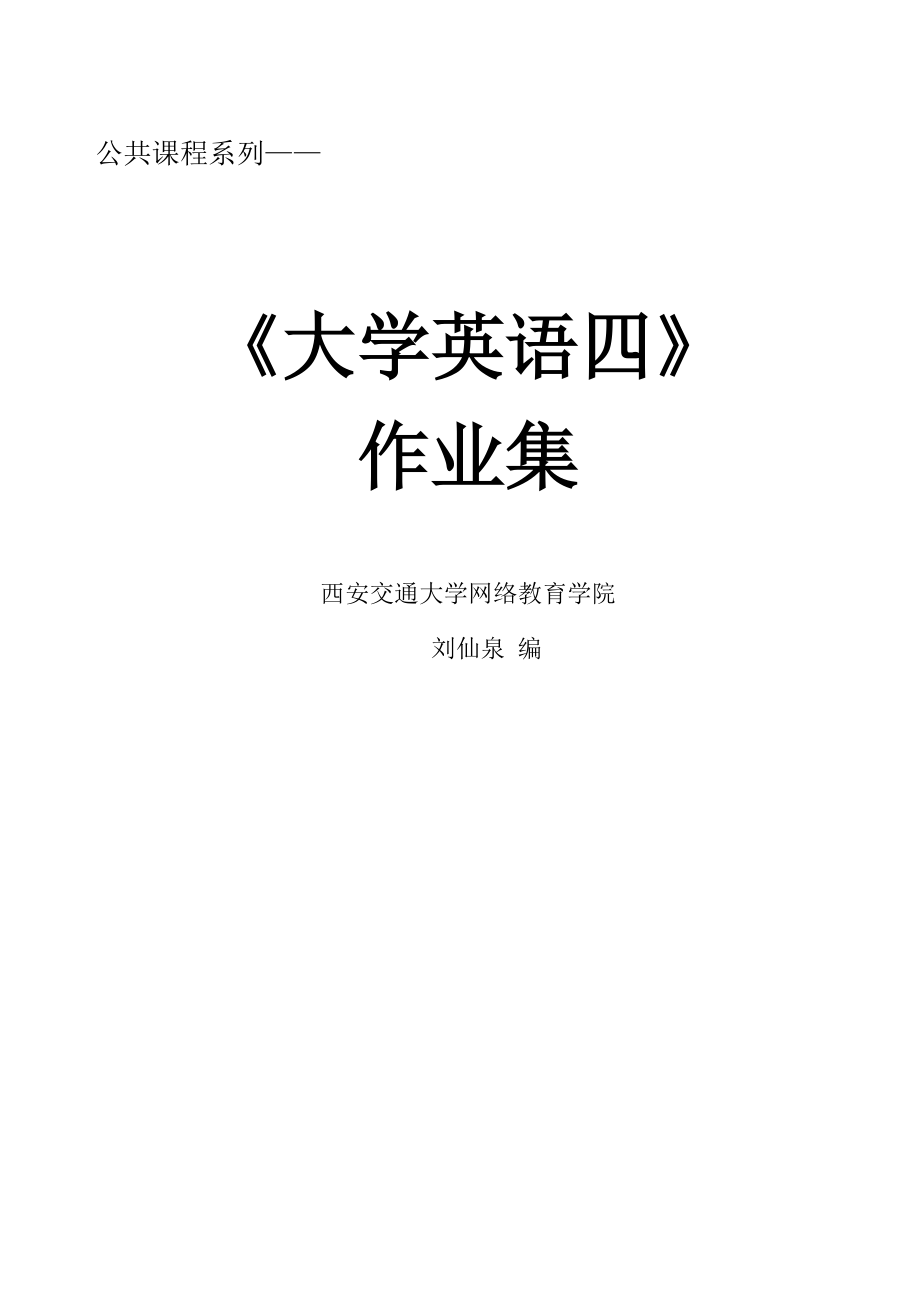 公共课程系列——

《大学英语四》
作业集

西安交通大学网络教育学院

刘仙泉 编